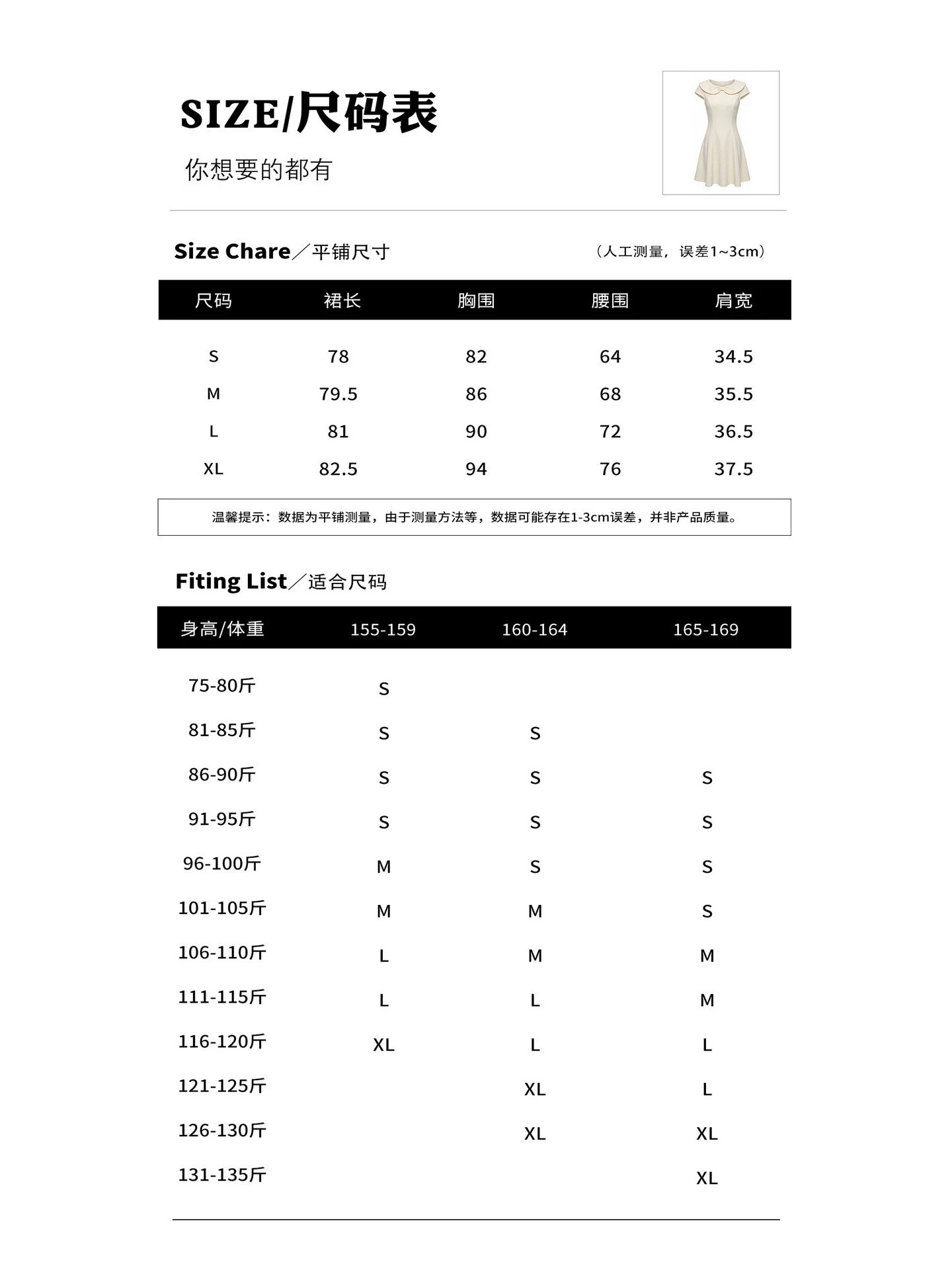 SIZE/尺码表

你想要的都有

Size Chare／平铺尺寸

（人工测量，误差1~3cm）

| 尺码 | 裙长 | 胸围 | 腰围 | 肩宽 |
|---|---|---|---|---|
| S | 78 | 82 | 64 | 34.5 |
| M | 79.5 | 86 | 68 | 35.5 |
| L | 81 | 90 | 72 | 36.5 |
| XL | 82.5 | 94 | 76 | 37.5 |

温馨提示：数据为平铺测量，由于测量方法等，数据可能存在1-3cm误差，并非产品质量。

Fiting List／适合尺码

| 身高/体重 | 155-159 | 160-164 | 165-169 |
|---|---|---|---|
| 75-80斤 | S | | |
| 81-85斤 | S | S | |
| 86-90斤 | S | S | S |
| 91-95斤 | S | S | S |
| 96-100斤 | M | S | S |
| 101-105斤 | M | M | S |
| 106-110斤 | L | M | M |
| 111-115斤 | L | L | M |
| 116-120斤 | XL | L | L |
| 121-125斤 | | XL | L |
| 126-130斤 | | XL | XL |
| 131-135斤 | | | XL |